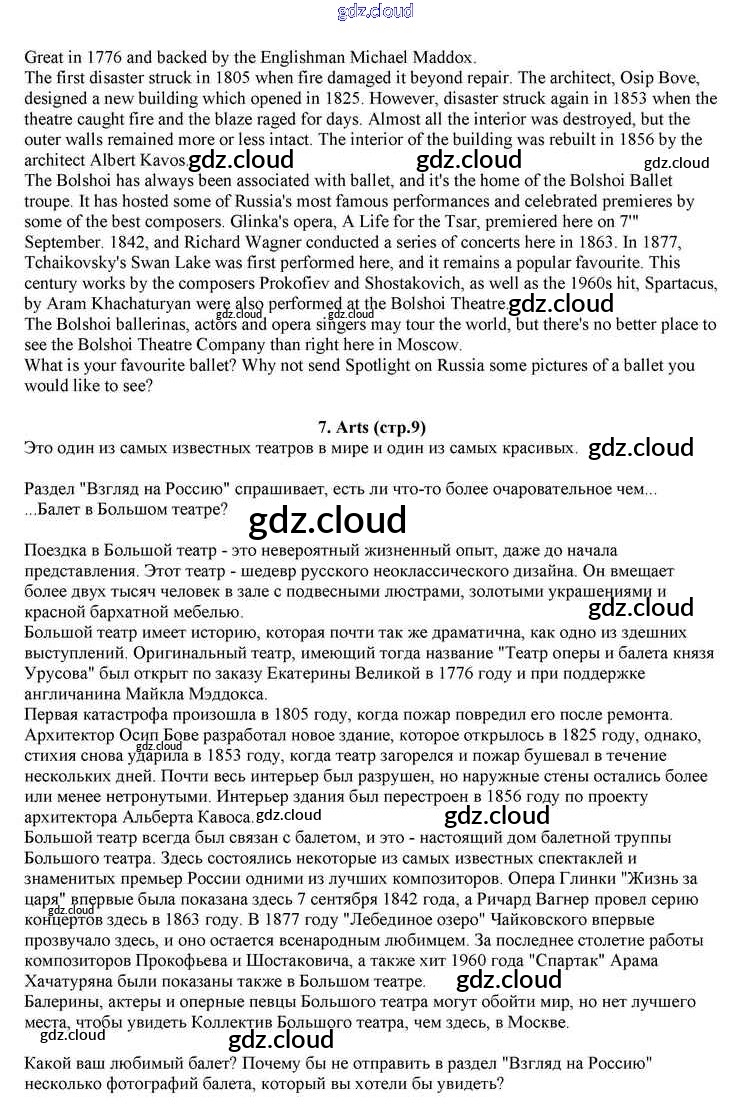 gdz.cloud

Great in 1776 and backed by the Englishman Michael Maddox.
The first disaster struck in 1805 when fire damaged it beyond repair. The architect, Osip Bove, designed a new building which opened in 1825. However, disaster struck again in 1853 when the theatre caught fire and the blaze raged for days. Almost all the interior was destroyed, but the outer walls remained more or less intact. The interior of the building was rebuilt in 1856 by the architect Albert Kavos. gdz.cloud gdz.cloud gdz.cloud
The Bolshoi has always been associated with ballet, and it's the home of the Bolshoi Ballet troupe. It has hosted some of Russia's most famous performances and celebrated premieres by some of the best composers. Glinka's opera, A Life for the Tsar, premiered here on 7'" September. 1842, and Richard Wagner conducted a series of concerts here in 1863. In 1877, Tchaikovsky's Swan Lake was first performed here, and it remains a popular favourite. This century works by the composers Prokofiev and Shostakovich, as well as the 1960s hit, Spartacus, by Aram Khachaturyan were also performed at the Bolshoi Theatre. gdz.cloud gdz.cloud gdz.cloud
The Bolshoi ballerinas, actors and opera singers may tour the world, but there's no better place to see the Bolshoi Theatre Company than right here in Moscow.
What is your favourite ballet? Why not send Spotlight on Russia some pictures of a ballet you would like to see?

7. Arts (стр.9)
Это один из самых известных театров в мире и один из самых красивых. gdz.cloud

Раздел "Взгляд на Россию" спрашивает, есть ли что-то более очаровательное чем...
...Балет в Большом театре? gdz.cloud

Поездка в Большой театр - это невероятный жизненный опыт, даже до начала представления. Этот театр - шедевр русского неоклассического дизайна. Он вмещает более двух тысяч человек в зале с подвесными люстрами, золотыми украшениями и красной бархатной мебелью. gdz.cloud
Большой театр имеет историю, которая почти так же драматична, как одно из здешних выступлений. Оригинальный театр, имеющий тогда название "Театр оперы и балета князя Урусова" был открыт по заказу Екатерины Великой в 1776 году и при поддержке англичанина Майкла Мэддокса.
Первая катастрофа произошла в 1805 году, когда пожар повредил его после ремонта. Архитектор Осип Бове разработал новое здание, которое открылось в 1825 году, однако, стихия снова ударила в 1853 году, когда театр загорелся и пожар бушевал в течение нескольких дней. gdz.cloud Почти весь интерьер был разрушен, но наружные стены остались более или менее нетронутыми. Интерьер здания был перестроен в 1856 году по проекту архитектора Альберта Кавоса. gdz.cloud gdz.cloud
Большой театр всегда был связан с балетом, и это - настоящий дом балетной труппы Большого театра. Здесь состоялись некоторые из самых известных спектаклей и знаменитых премьер России одними из лучших композиторов. Опера Глинки "Жизнь за царя" впервые была показана здесь 7 сентября 1842 года, а Ричард Вагнер провел серию концертов здесь в 1863 году. gdz.cloud В 1877 году "Лебединое озеро" Чайковского впервые прозвучало здесь, и оно остается всенародным любимцем. За последнее столетие работы композиторов Прокофьева и Шостаковича, а также хит 1960 года "Спартак" Арама Хачатуряна были показаны также в Большом театре. gdz.cloud
Балерины, актеры и оперные певцы Большого театра могут обойти мир, но нет лучшего места, чтобы увидеть Коллектив Большого театра, чем здесь, в Москве.
gdz.cloud gdz.cloud
Какой ваш любимый балет? Почему бы не отправить в раздел "Взгляд на Россию" несколько фотографий балета, который вы хотели бы увидеть?